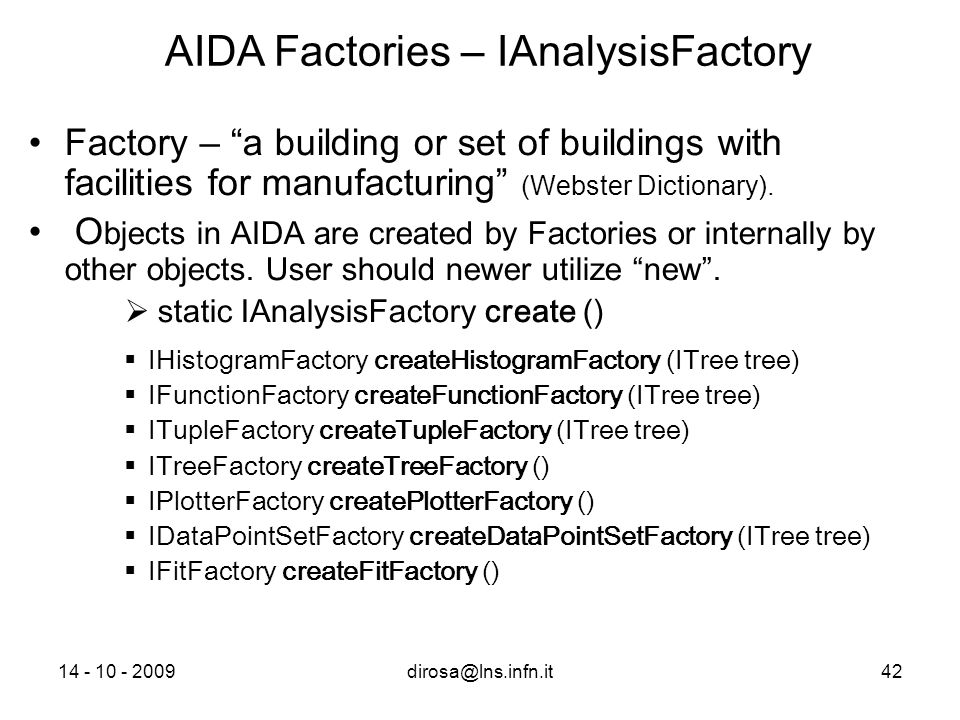 AIDA Factories – IAnalysisFactory

• Factory – “a building or set of buildings with facilities for manufacturing” (Webster Dictionary).

• Objects in AIDA are created by Factories or internally by other objects. User should newer utilize “new”.

➢ static IAnalysisFactory create ()

▪ IHistogramFactory createHistogramFactory (ITree tree)
▪ IFunctionFactory createFunctionFactory (ITree tree)
▪ ITupleFactory createTupleFactory (ITree tree)
▪ ITreeFactory createTreeFactory ()
▪ IPlotterFactory createPlotterFactory ()
▪ IDataPointSetFactory createDataPointSetFactory (ITree tree)
▪ IFitFactory createFitFactory ()

14 - 10 - 2009

dirosa@lns.infn.it

42